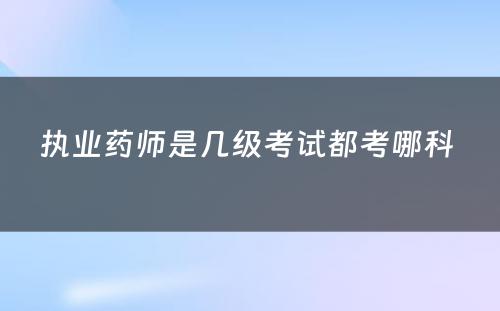 执业药师是几级考试都考哪科